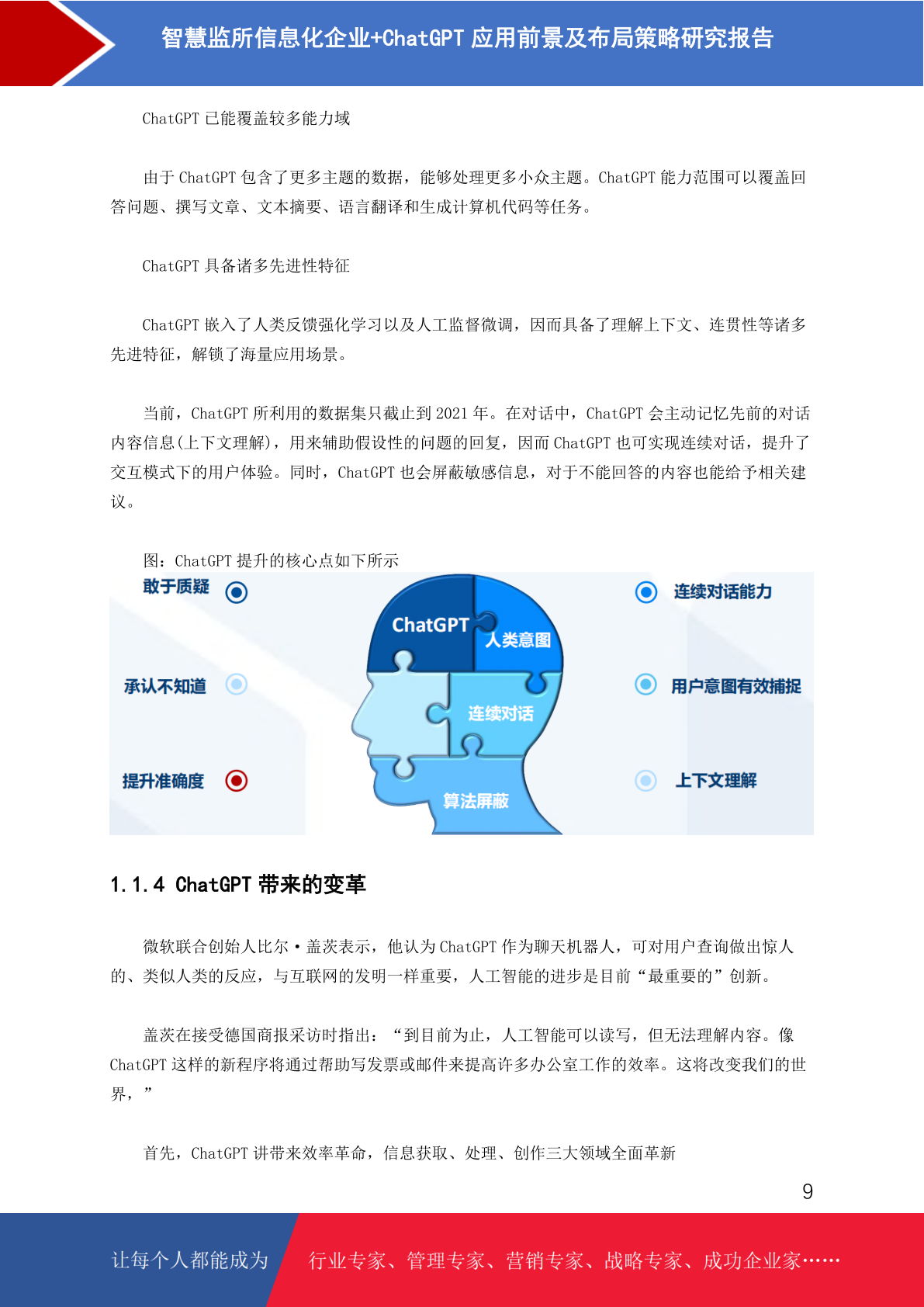 智慧监所信息化企业+ChatGPT 应用前景及布局策略研究报告

ChatGPT 已能覆盖较多能力域

由于 ChatGPT 包含了更多主题的数据，能够处理更多小众主题。ChatGPT 能力范围可以覆盖回答问题、撰写文章、文本摘要、语言翻译和生成计算机代码等任务。

ChatGPT 具备诸多先进性特征

ChatGPT 嵌入了人类反馈强化学习以及人工监督微调，因而具备了理解上下文、连贯性等诸多先进特征，解锁了海量应用场景。

当前，ChatGPT 所利用的数据集只截止到 2021 年。在对话中，ChatGPT 会主动记忆先前的对话内容信息(上下文理解)，用来辅助假设性的问题的回复，因而 ChatGPT 也可实现连续对话，提升了交互模式下的用户体验。同时，ChatGPT 也会屏蔽敏感信息，对于不能回答的内容也能给予相关建议。

图：ChatGPT 提升的核心点如下所示

敢于质疑

承认不知道

提升准确度

ChatGPT

人类意图

连续对话

算法屏蔽

连续对话能力

用户意图有效捕捉

上下文理解

1.1.4 ChatGPT 带来的变革

微软联合创始人比尔·盖茨表示，他认为 ChatGPT 作为聊天机器人，可对用户查询做出惊人的、类似人类的反应，与互联网的发明一样重要，人工智能的进步是目前“最重要的”创新。

盖茨在接受德国商报采访时指出：“到目前为止，人工智能可以读写，但无法理解内容。像 ChatGPT 这样的新程序将通过帮助写发票或邮件来提高许多办公室工作的效率。这将改变我们的世界，”

首先，ChatGPT 讲带来效率革命，信息获取、处理、创作三大领域全面革新

9

让每个人都能成为

行业专家、管理专家、营销专家、战略专家、成功企业家……